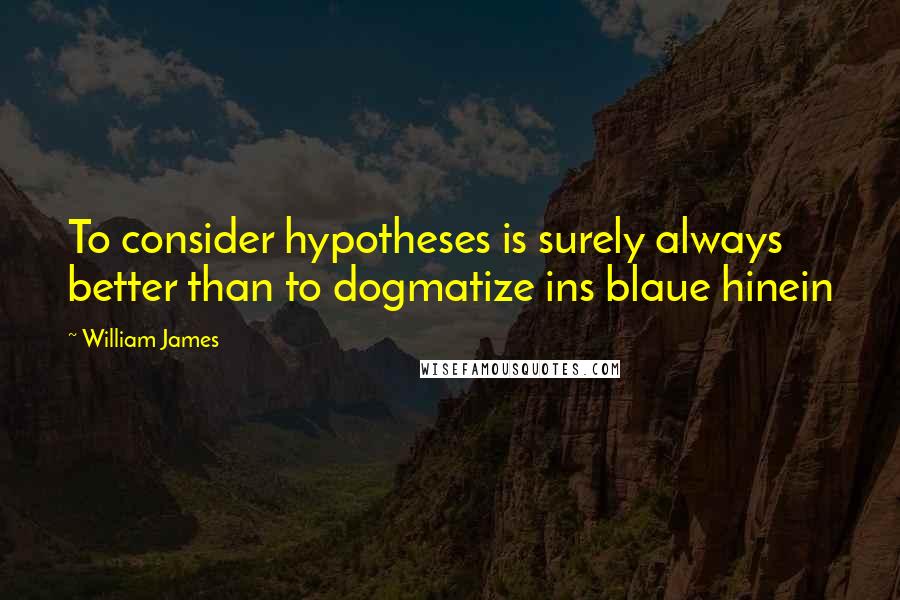 To consider hypotheses is surely always better than to dogmatize ins blaue hinein

~ William James

WISEFAMOUSQUOTES.COM